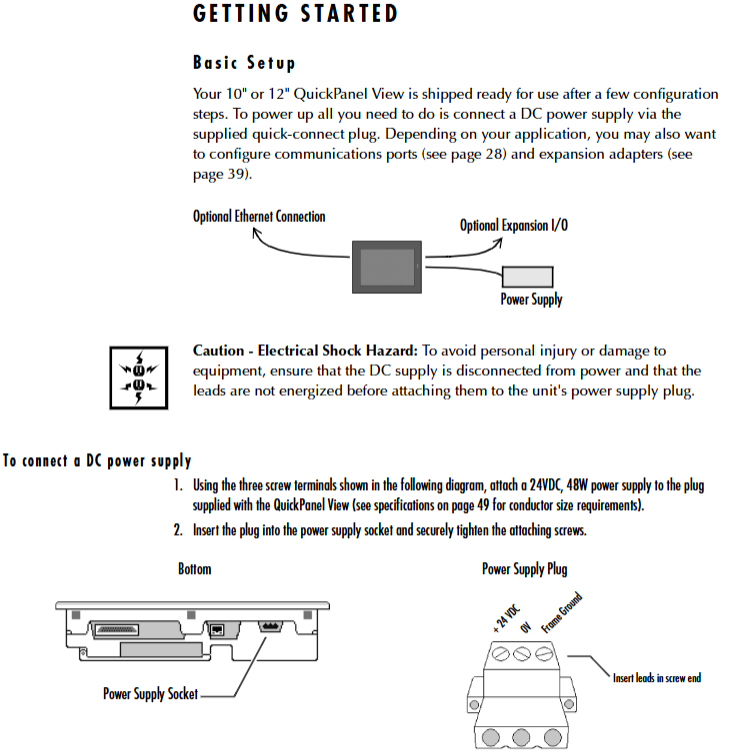 GETTING STARTED

Basic Setup

Your 10" or 12" QuickPanel View is shipped ready for use after a few configuration steps. To power up all you need to do is connect a DC power supply via the supplied quick-connect plug. Depending on your application, you may also want to configure communications ports (see page 28) and expansion adapters (see page 39).

Optional Ethernet Connection

Optional Expansion I/O

Power Supply

Caution - Electrical Shock Hazard: To avoid personal injury or damage to equipment, ensure that the DC supply is disconnected from power and that the leads are not energized before attaching them to the unit's power supply plug.

To connect a DC power supply

1. Using the three screw terminals shown in the following diagram, attach a 24VDC, 48W power supply to the plug supplied with the QuickPanel View (see specifications on page 49 for conductor size requirements).

2. Insert the plug into the power supply socket and securely tighten the attaching screws.

Bottom

Power Supply Socket

Power Supply Plug

+ 24 VDC

0V

Frame Ground

Insert leads in screw end